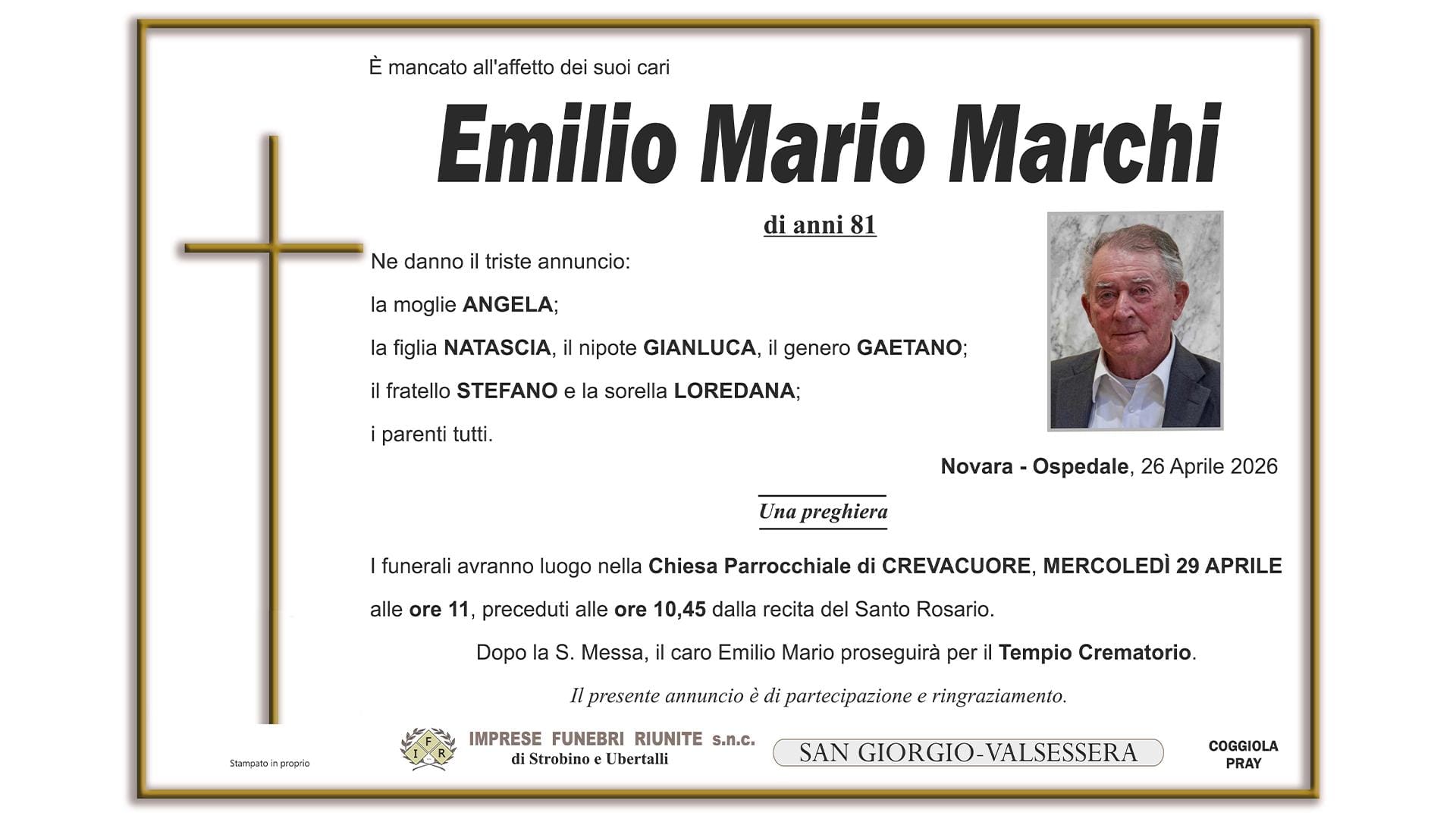 È mancato all'affetto dei suoi cari

Emilio Mario Marchi

di anni 81

Ne danno il triste annuncio:

la moglie ANGELA;

la figlia NATASCIA, il nipote GIANLUCA, il genero GAETANO;

il fratello STEFANO e la sorella LOREDANA;

i parenti tutti.

Novara - Ospedale, 26 Aprile 2026

Una preghiera

I funerali avranno luogo nella Chiesa Parrocchiale di CREVACUORE, MERCOLEDÌ 29 APRILE alle ore 11, preceduti alle ore 10,45 dalla recita del Santo Rosario.

Dopo la S. Messa, il caro Emilio Mario proseguirà per il Tempio Crematorio.

Il presente annuncio è di partecipazione e ringraziamento.

Stampato in proprio

IFR IMPRESE FUNEBRI RIUNITE s.n.c. di Strobino e Ubertalli

SAN GIORGIO-VALSESSERA

COGGIOLA PRAY